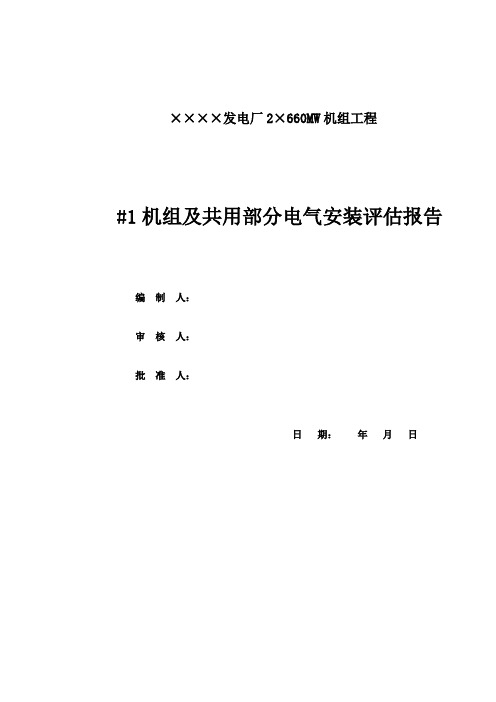 ××××发电厂 2×660MW 机组工程

#1 机组及共用部分电气安装评估报告

编 制 人：

审 核 人：

批 准 人：

日 期： 年 月 日